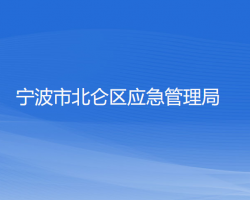 宁波市北仑区应急管理局